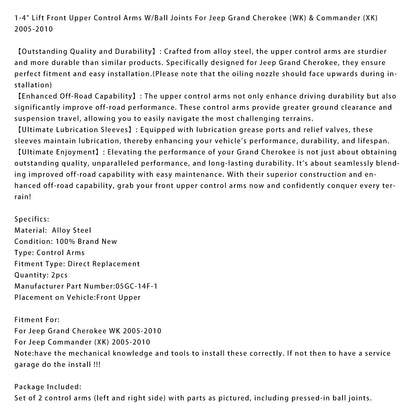 1-4" Lift Front Upper Control Arms W/Ball Joints For Jeep Grand Cherokee (WK) & Commander (XK) 2005-2010

【Outstanding Quality and Durability】: Crafted from alloy steel, the upper control arms are sturdier and more durable than similar products. Specifically designed for Jeep Grand Cherokee, they ensure perfect fitment and easy installation.(Please note that the oiling nozzle should face upwards during installation)
【Enhanced Off-Road Capability】: The upper control arms not only enhance driving durability but also significantly improve off-road performance. These control arms provide greater ground clearance and suspension travel, allowing you to easily navigate the most challenging terrains.
【Ultimate Lubrication Sleeves】: Equipped with lubrication grease ports and relief valves, these sleeves maintain lubrication, thereby enhancing your vehicle's performance, durability, and lifespan.
【Ultimate Enjoyment】: Elevating the performance of your Grand Cherokee is not just about obtaining outstanding quality, unparalleled performance, and long-lasting durability. It's about seamlessly blending improved off-road capability with easy maintenance. With their superior construction and enhanced off-road capability, grab your front upper control arms now and confidently conquer every terrain!

Specifics:
Material: Alloy Steel
Condition: 100% Brand New
Type: Control Arms
Fitment Type: Direct Replacement
Quantity: 2pcs
Manufacturer Part Number:05GC-14F-1
Placement on Vehicle:Front Upper

Fitment For:
For Jeep Grand Cherokee WK 2005-2010
For Jeep Commander (XK) 2005-2010
Note:have the mechanical knowledge and tools to install these correctly. If not then to have a service garage do the install !!!

Package Included:
Set of 2 control arms (left and right side) with parts as pictured, including pressed-in ball joints.